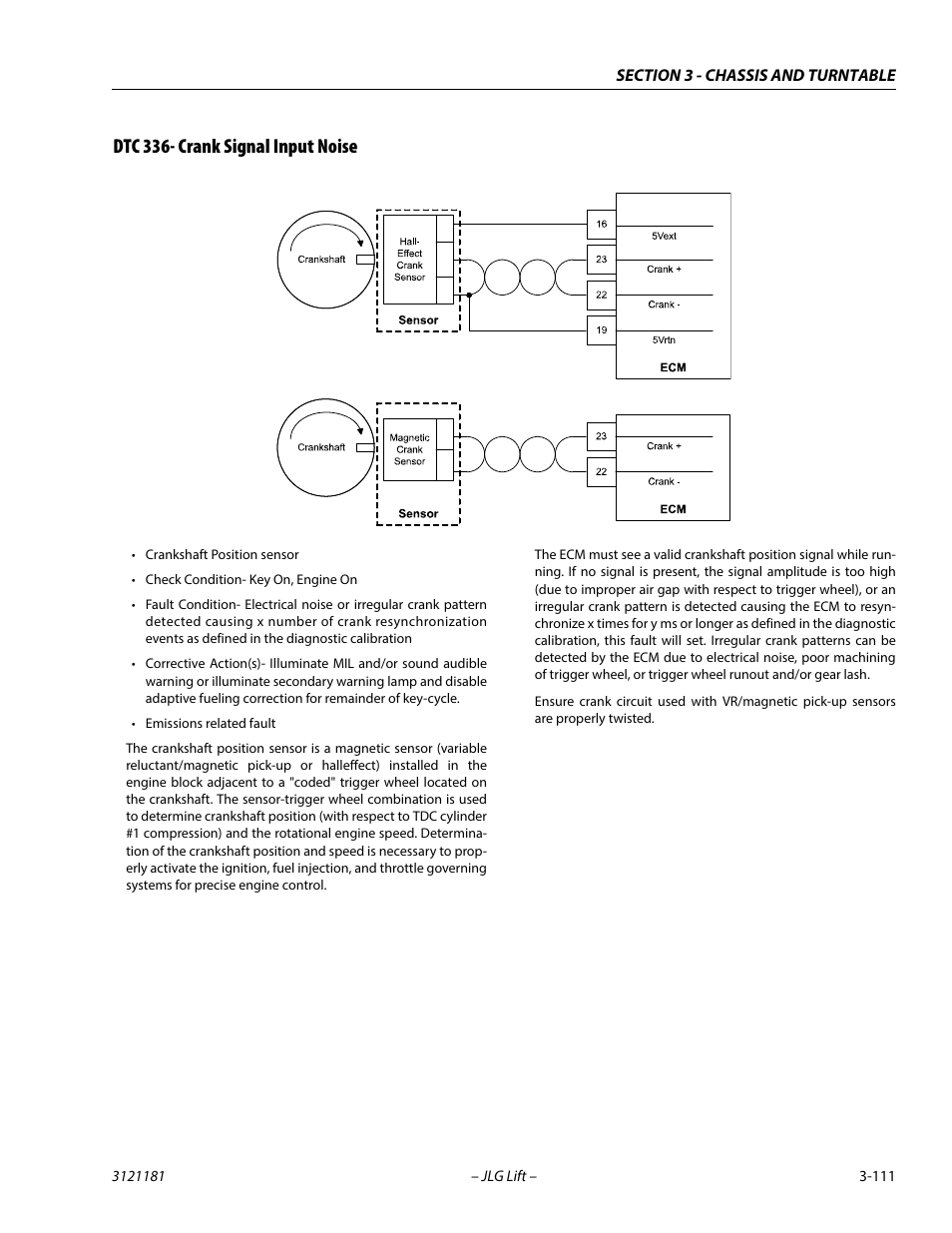 SECTION 3 - CHASSIS AND TURNTABLE

DTC 336- Crank Signal Input Noise

Crankshaft

Hall-Effect Crank Sensor

Sensor

16

23

22

19

5Vext

Crank +

Crank -

5Vrtn

ECM

Crankshaft

Magnetic Crank Sensor

Sensor

23

22

Crank +

Crank -

ECM

• Crankshaft Position sensor

• Check Condition- Key On, Engine On

• Fault Condition- Electrical noise or irregular crank pattern detected causing x number of crank resynchronization events as defined in the diagnostic calibration

• Corrective Action(s)- Illuminate MIL and/or sound audible warning or illuminate secondary warning lamp and disable adaptive fueling correction for remainder of key-cycle.

• Emissions related fault

The crankshaft position sensor is a magnetic sensor (variable reluctant/magnetic pick-up or halleffect) installed in the engine block adjacent to a "coded" trigger wheel located on the crankshaft. The sensor-trigger wheel combination is used to determine crankshaft position (with respect to TDC cylinder #1 compression) and the rotational engine speed. Determination of the crankshaft position and speed is necessary to properly activate the ignition, fuel injection, and throttle governing systems for precise engine control.

The ECM must see a valid crankshaft position signal while running. If no signal is present, the signal amplitude is too high (due to improper air gap with respect to trigger wheel), or an irregular crank pattern is detected causing the ECM to resynchronize x times for y ms or longer as defined in the diagnostic calibration, this fault will set. Irregular crank patterns can be detected by the ECM due to electrical noise, poor machining of trigger wheel, or trigger wheel runout and/or gear lash.

Ensure crank circuit used with VR/magnetic pick-up sensors are properly twisted.

3121181 – JLG Lift – 3-111